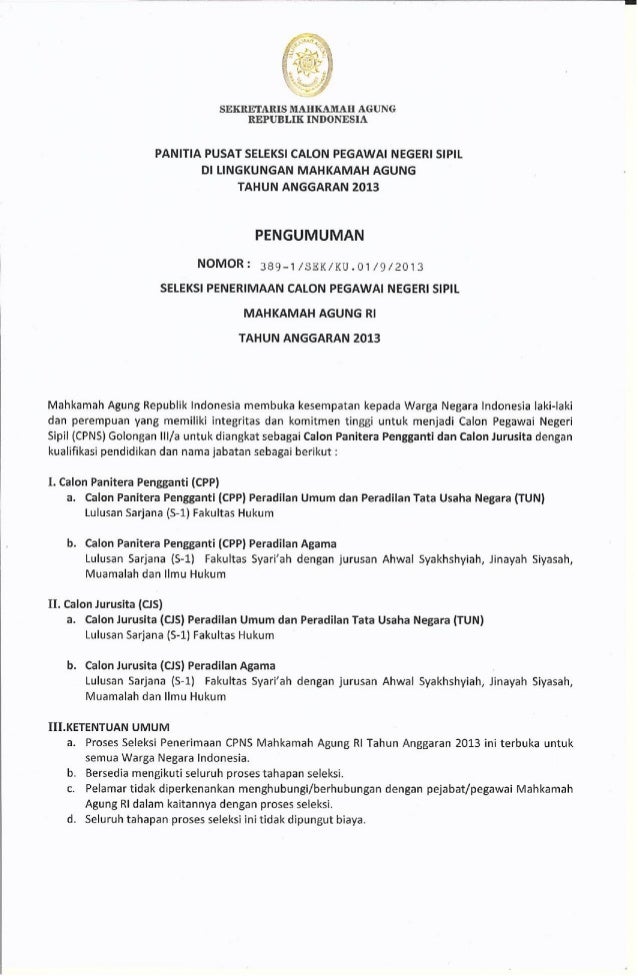 SEKRETARIS MAHKAMAH AGUNG
REPUBLIK INDONESIA

PANITIA PUSAT SELEKSI CALON PEGAWAI NEGERI SIPIL
DI LINGKUNGAN MAHKAMAH AGUNG
TAHUN ANGGARAN 2013

PENGUMUMAN

NOMOR : 389-1/SEK/KU.01/9/2013

SELEKSI PENERIMAAN CALON PEGAWAI NEGERI SIPIL

MAHKAMAH AGUNG RI

TAHUN ANGGARAN 2013

Mahkamah Agung Republik Indonesia membuka kesempatan kepada Warga Negara Indonesia laki-laki dan perempuan yang memiliki integritas dan komitmen tinggi untuk menjadi Calon Pegawai Negeri Sipil (CPNS) Golongan III/a untuk diangkat sebagai Calon Panitera Pengganti dan Calon Jurusita dengan kualifikasi pendidikan dan nama jabatan sebagai berikut :

I. Calon Panitera Pengganti (CPP)
a. Calon Panitera Pengganti (CPP) Peradilan Umum dan Peradilan Tata Usaha Negara (TUN)
Lulusan Sarjana (S-1) Fakultas Hukum

b. Calon Panitera Pengganti (CPP) Peradilan Agama
Lulusan Sarjana (S-1) Fakultas Syari'ah dengan jurusan Ahwal Syakhshyiah, Jinayah Siyasah, Muamalah dan Ilmu Hukum

II. Calon Jurusita (CJS)
a. Calon Jurusita (CJS) Peradilan Umum dan Peradilan Tata Usaha Negara (TUN)
Lulusan Sarjana (S-1) Fakultas Hukum

b. Calon Jurusita (CJS) Peradilan Agama
Lulusan Sarjana (S-1) Fakultas Syari'ah dengan jurusan Ahwal Syakhshyiah, Jinayah Siyasah, Muamalah dan Ilmu Hukum

III.KETENTUAN UMUM
a. Proses Seleksi Penerimaan CPNS Mahkamah Agung RI Tahun Anggaran 2013 ini terbuka untuk semua Warga Negara Indonesia.
b. Bersedia mengikuti seluruh proses tahapan seleksi.
c. Pelamar tidak diperkenankan menghubungi/berhubungan dengan pejabat/pegawai Mahkamah Agung RI dalam kaitannya dengan proses seleksi.
d. Seluruh tahapan proses seleksi ini tidak dipungut biaya.